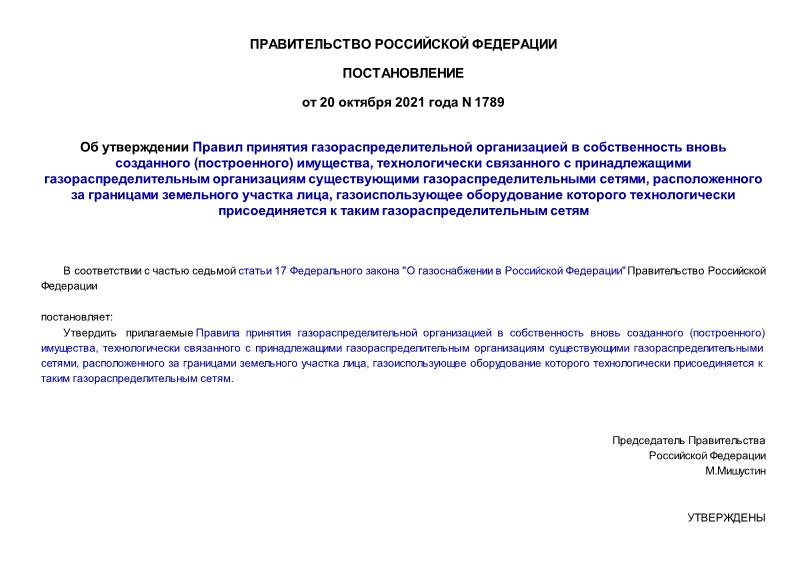 ПРАВИТЕЛЬСТВО РОССИЙСКОЙ ФЕДЕРАЦИИ

ПОСТАНОВЛЕНИЕ

от 20 октября 2021 года N 1789

Об утверждении Правил принятия газораспределительной организацией в собственность вновь созданного (построенного) имущества, технологически связанного с принадлежащими газораспределительным организациям существующими газораспределительными сетями, расположенного за границами земельного участка лица, газоиспользующее оборудование которого технологически присоединяется к таким газораспределительным сетям

В соответствии с частью седьмой статьи 17 Федерального закона "О газоснабжении в Российской Федерации" Правительство Российской Федерации

постановляет:

Утвердить прилагаемые Правила принятия газораспределительной организацией в собственность вновь созданного (построенного) имущества, технологически связанного с принадлежащими газораспределительным организациям существующими газораспределительными сетями, расположенного за границами земельного участка лица, газоиспользующее оборудование которого технологически присоединяется к таким газораспределительным сетям.

Председатель Правительства
Российской Федерации
М.Мишустин

УТВЕРЖДЕНЫ